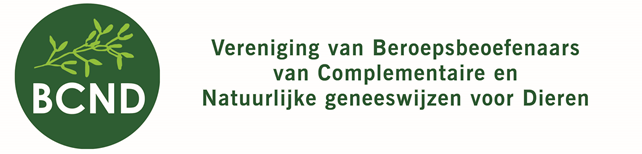 BCND

Vereniging van Beroepsbeoefenaars van Complementaire en Natuurlijke geneeswijzen voor Dieren